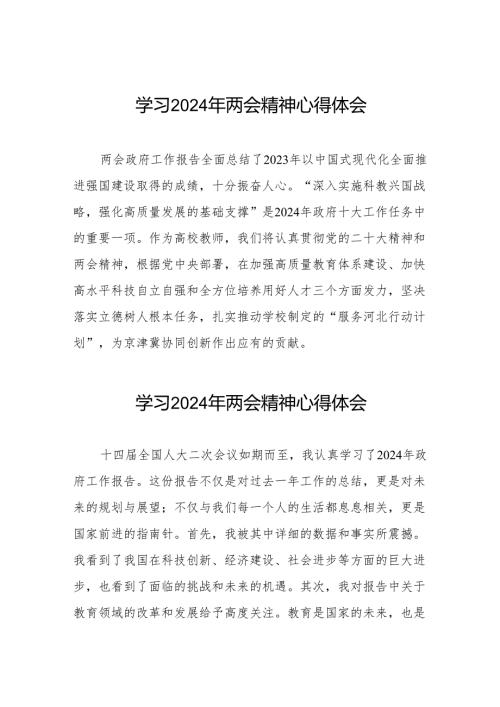 学习2024年两会精神心得体会

两会政府工作报告全面总结了2023年以中国式现代化全面推进强国建设取得的成绩，十分振奋人心。“深入实施科教兴国战略，强化高质量发展的基础支撑”是2024年政府十大工作任务中的重要一项。作为高校教师，我们将认真贯彻党的二十大精神和两会精神，根据党中央部署，在加强高质量教育体系建设、加快高水平科技自立自强和全方位培养用好人才三个方面发力，坚决落实立德树人根本任务，扎实推动学校制定的“服务河北行动计划”，为京津冀协同创新作出应有的贡献。

学习2024年两会精神心得体会

十四届全国人大二次会议如期而至，我认真学习了2024年政府工作报告。这份报告不仅是对过去一年工作的总结，更是对未来的规划与展望；不仅与我们每一个人的生活都息息相关，更是国家前进的指南针。首先，我被其中详细的数据和事实所震撼。我看到了我国在科技创新、经济建设、社会进步等方面的巨大进步，也看到了面临的挑战和未来的机遇。其次，我对报告中关于教育领域的改革和发展给予高度关注。教育是国家的未来，也是